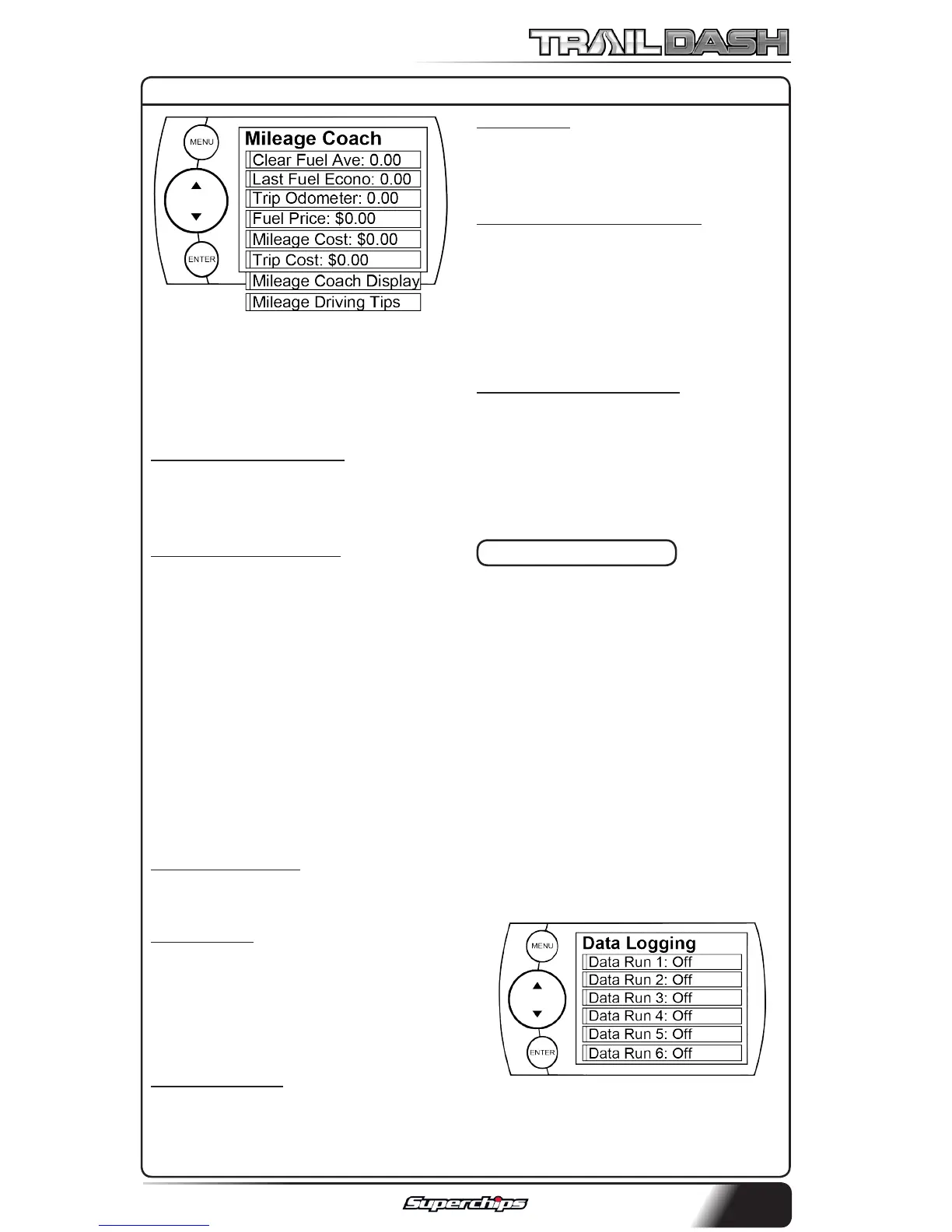 TRAILDASH

MENU

ENTER

Mileage Coach
Clear Fuel Ave: 0.00
Last Fuel Econo: 0.00
Trip Odometer: 0.00
Fuel Price: $0.00
Mileage Cost: $0.00
Trip Cost: $0.00
Mileage Coach Display
Mileage Driving Tips

MENU

ENTER

Data Logging
Data Run 1: Off
Data Run 2: Off
Data Run 3: Off
Data Run 4: Off
Data Run 5: Off
Data Run 6: Off

Superchips